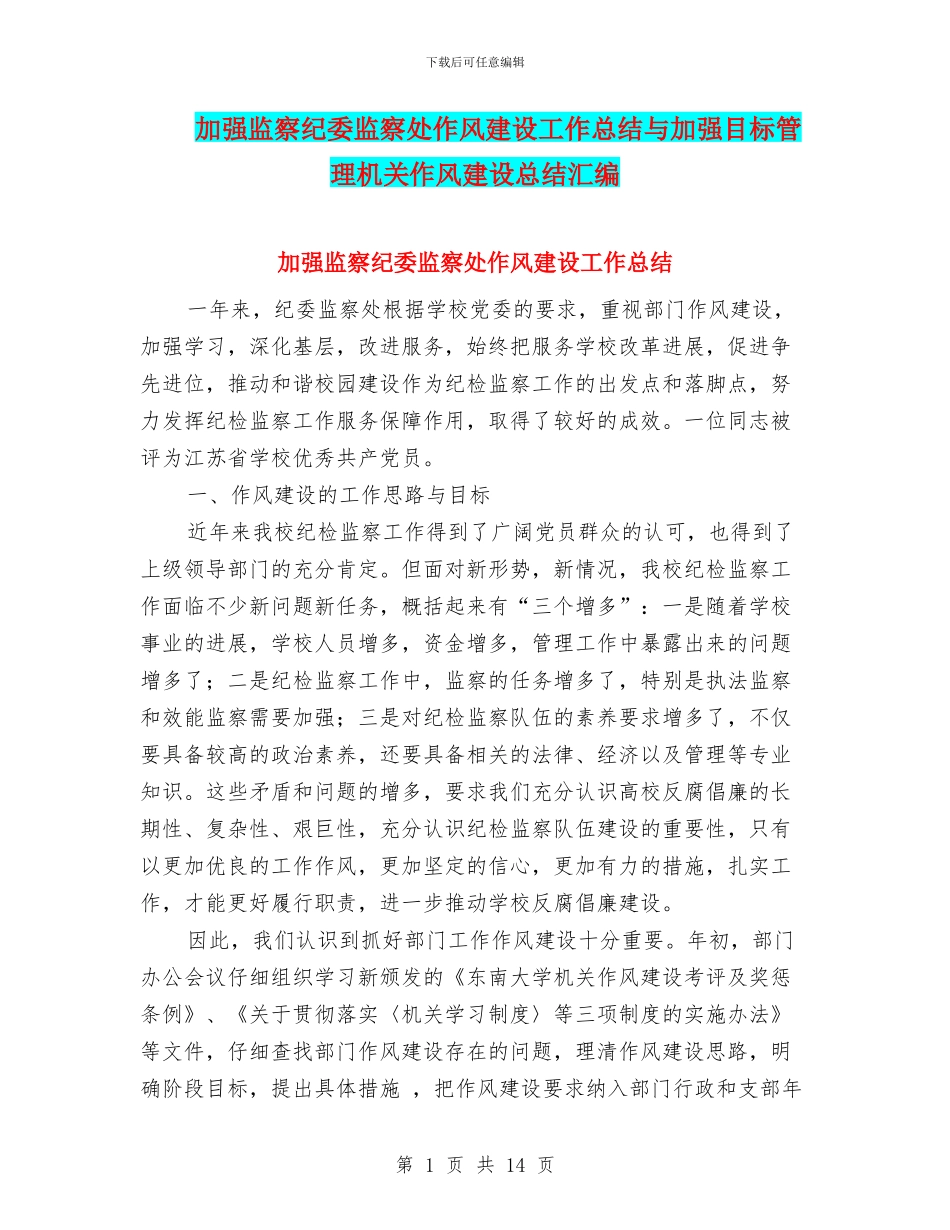 下载后可任意编辑

加强监察纪委监察处作风建设工作总结与加强目标管理机关作风建设总结汇编

加强监察纪委监察处作风建设工作总结

一年来，纪委监察处根据学校党委的要求，重视部门作风建设，加强学习，深化基层，改进服务，始终把服务学校改革进展，促进争先进位，推动和谐校园建设作为纪检监察工作的出发点和落脚点，努力发挥纪检监察工作服务保障作用，取得了较好的成效。一位同志被评为江苏省学校优秀共产党员。

一、作风建设的工作思路与目标

近年来我校纪检监察工作得到了广阔党员群众的认可，也得到了上级领导部门的充分肯定。但面对新形势，新情况，我校纪检监察工作面临不少新问题新任务，概括起来有“三个增多”：一是随着学校事业的进展，学校人员增多，资金增多，管理工作中暴露出来的问题增多了；二是纪检监察工作中，监察的任务增多了，特别是执法监察和效能监察需要加强；三是对纪检监察队伍的素养要求增多了，不仅要具备较高的政治素养，还要具备相关的法律、经济以及管理等专业知识。这些矛盾和问题的增多，要求我们充分认识高校反腐倡廉的长期性、复杂性、艰巨性，充分认识纪检监察队伍建设的重要性，只有以更加优良的工作作风，更加坚定的信心，更加有力的措施，扎实工作，才能更好履行职责，进一步推动学校反腐倡廉建设。

因此，我们认识到抓好部门工作作风建设十分重要。年初，部门办公会议仔细组织学习新颁发的《东南大学机关作风建设考评及奖惩条例》、《关于贯彻落实〈机关学习制度〉等三项制度的实施办法》等文件，仔细查找部门作风建设存在的问题，理清作风建设思路，明确阶段目标，提出具体措施 ，把作风建设要求纳入部门行政和支部年

第 1 页 共 14 页